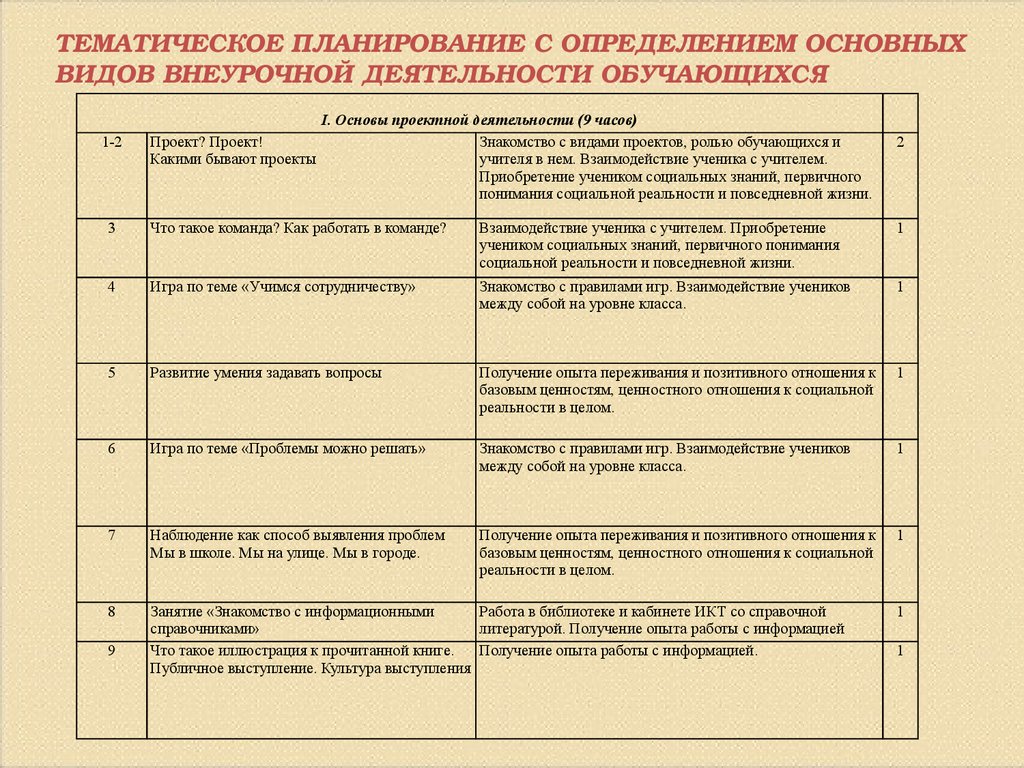 ТЕМАТИЧЕСКОЕ ПЛАНИРОВАНИЕ С ОПРЕДЕЛЕНИЕМ ОСНОВНЫХ ВИДОВ ВНЕУРОЧНОЙ ДЕЯТЕЛЬНОСТИ ОБУЧАЮЩИХСЯ

| I. Основы проектной деятельности (9 часов) | | | |
|---|---|---|---|
| 1-2 | Проект? Проект! Какими бывают проекты | Знакомство с видами проектов, ролью обучающихся и учителя в нем. Взаимодействие ученика с учителем. Приобретение учеником социальных знаний, первичного понимания социальной реальности и повседневной жизни. | 2 |
| 3 | Что такое команда? Как работать в команде? | Взаимодействие ученика с учителем. Приобретение учеником социальных знаний, первичного понимания социальной реальности и повседневной жизни. | 1 |
| 4 | Игра по теме «Учимся сотрудничеству» | Знакомство с правилами игр. Взаимодействие учеников между собой на уровне класса. | 1 |
| 5 | Развитие умения задавать вопросы | Получение опыта переживания и позитивного отношения к базовым ценностям, ценностного отношения к социальной реальности в целом. | 1 |
| 6 | Игра по теме «Проблемы можно решать» | Знакомство с правилами игр. Взаимодействие учеников между собой на уровне класса. | 1 |
| 7 | Наблюдение как способ выявления проблем Мы в школе. Мы на улице. Мы в городе. | Получение опыта переживания и позитивного отношения к базовым ценностям, ценностного отношения к социальной реальности в целом. | 1 |
| 8 | Занятие «Знакомство с информационными справочниками» | Работа в библиотеке и кабинете ИКТ со справочной литературой. Получение опыта работы с информацией | 1 |
| 9 | Что такое иллюстрация к прочитанной книге. Публичное выступление. Культура выступления | Получение опыта работы с информацией. | 1 |